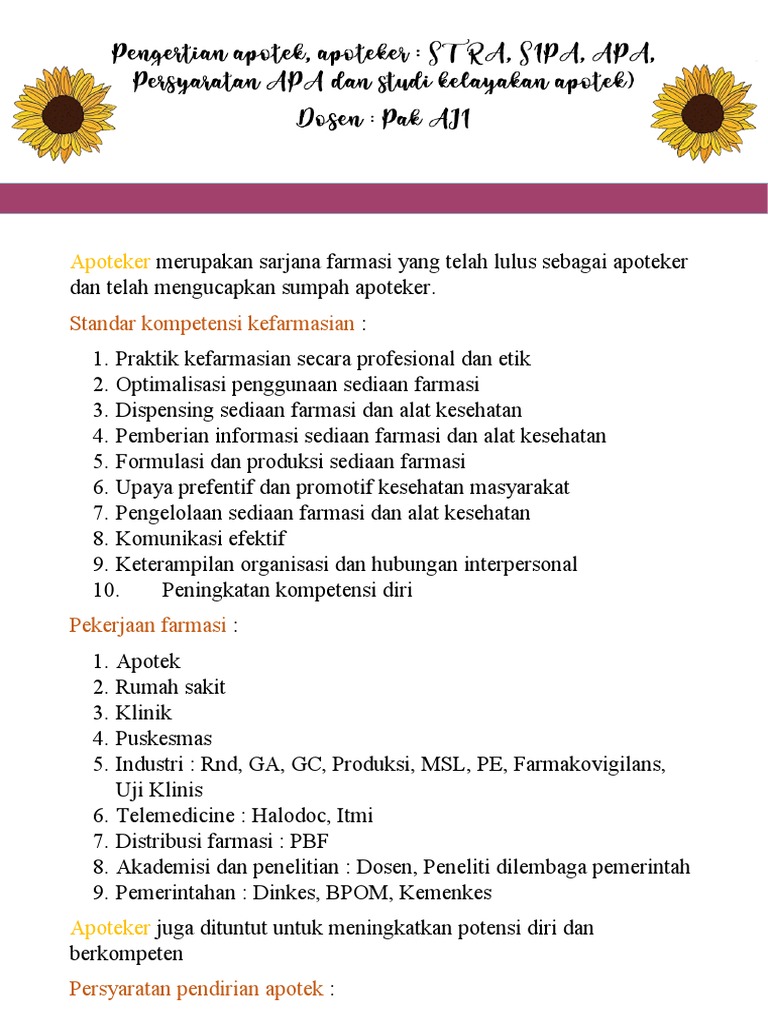 Pengertian apotek, apoteker : STRA, SIPA, APA, Persyaratan APA dan studi kelayakan apotek)
Dosen : Pak AJI

Apoteker merupakan sarjana farmasi yang telah lulus sebagai apoteker dan telah mengucapkan sumpah apoteker.

Standar kompetensi kefarmasian :

1. Praktik kefarmasian secara profesional dan etik
2. Optimalisasi penggunaan sediaan farmasi
3. Dispensing sediaan farmasi dan alat kesehatan
4. Pemberian informasi sediaan farmasi dan alat kesehatan
5. Formulasi dan produksi sediaan farmasi
6. Upaya prefentif dan promotif kesehatan masyarakat
7. Pengelolaan sediaan farmasi dan alat kesehatan
8. Komunikasi efektif
9. Keterampilan organisasi dan hubungan interpersonal
10. Peningkatan kompetensi diri

Pekerjaan farmasi :

1. Apotek
2. Rumah sakit
3. Klinik
4. Puskesmas
5. Industri : Rnd, GA, GC, Produksi, MSL, PE, Farmakovigilans, Uji Klinis
6. Telemedicine : Halodoc, Itmi
7. Distribusi farmasi : PBF
8. Akademisi dan penelitian : Dosen, Peneliti dilembaga pemerintah
9. Pemerintahan : Dinkes, BPOM, Kemenkes

Apoteker juga dituntut untuk meningkatkan potensi diri dan berkompeten

Persyaratan pendirian apotek :